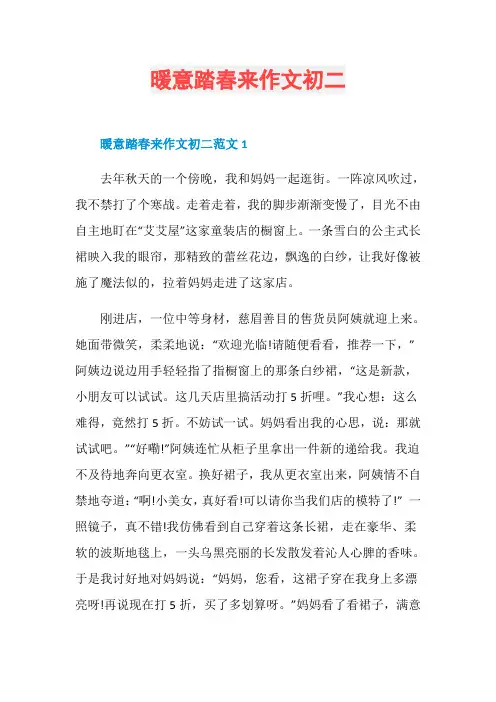 暖意踏春来作文初二

暖意踏春来作文初二范文 1

去年秋天的一个傍晚，我和妈妈一起逛街。一阵凉风吹过，我不禁打了个寒战。走着走着，我的脚步渐渐变慢了，目光不由自主地盯在“艾艾屋”这家童装店的橱窗上。一条雪白的公主式长裙映入我的眼帘，那精致的蕾丝花边，飘逸的白纱，让我好像被施了魔法似的，拉着妈妈走进了这家店。

刚进店，一位中等身材，慈眉善目的售货员阿姨就迎上来。她面带微笑，柔柔地说：“欢迎光临!请随便看看，推荐一下，”阿姨边说边用手轻轻指了指橱窗上的那条白纱裙，“这是新款，小朋友可以试试。这几天店里搞活动打 5 折哩。”我心想：这么难得，竟然打 5 折。不妨试一试。妈妈看出我的心思，说：那就试试吧。”“好嘞!”阿姨连忙从柜子里拿出一件新的递给我。我迫不及待地奔向更衣室。换好裙子，我从更衣室出来，阿姨情不自禁地夸道：“啊!小美女，真好看!可以请你当我们店的模特了!” 一照镜子，真不错!我仿佛看到自己穿着这条长裙，走在豪华、柔软的波斯地毯上，一头乌黑亮丽的长发散发着沁人心脾的香味。于是我讨好地对妈妈说：“妈妈，您看，这裙子穿在我身上多漂亮呀!再说现在打 5 折，买了多划算呀。”妈妈看了看裙子，满意